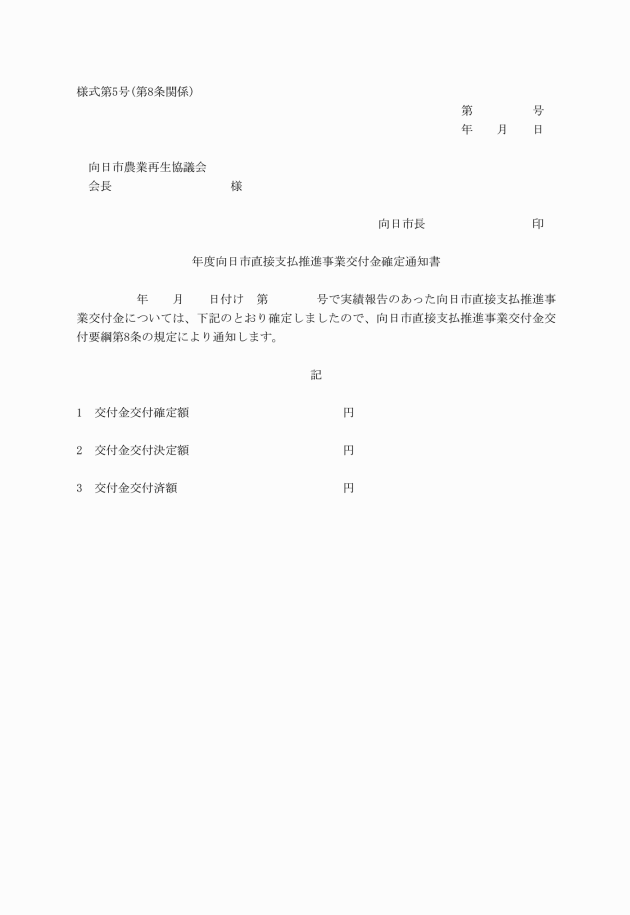 様式第5号(第8条関係)

第　　号
年　月　日

向日市農業再生協議会
会長　　　　　　様

向日市長　　　　　印

年度向日市直接支払推進事業交付金確定通知書

年　月　日付け　第　　号で実績報告のあった向日市直接支払推進事業交付金については、下記のとおり確定しましたので、向日市直接支払推進事業交付金交付要綱第8条の規定により通知します。

記

1　交付金交付確定額　　　　　円

2　交付金交付決定額　　　　　円

3　交付金交付済額　　　　　円